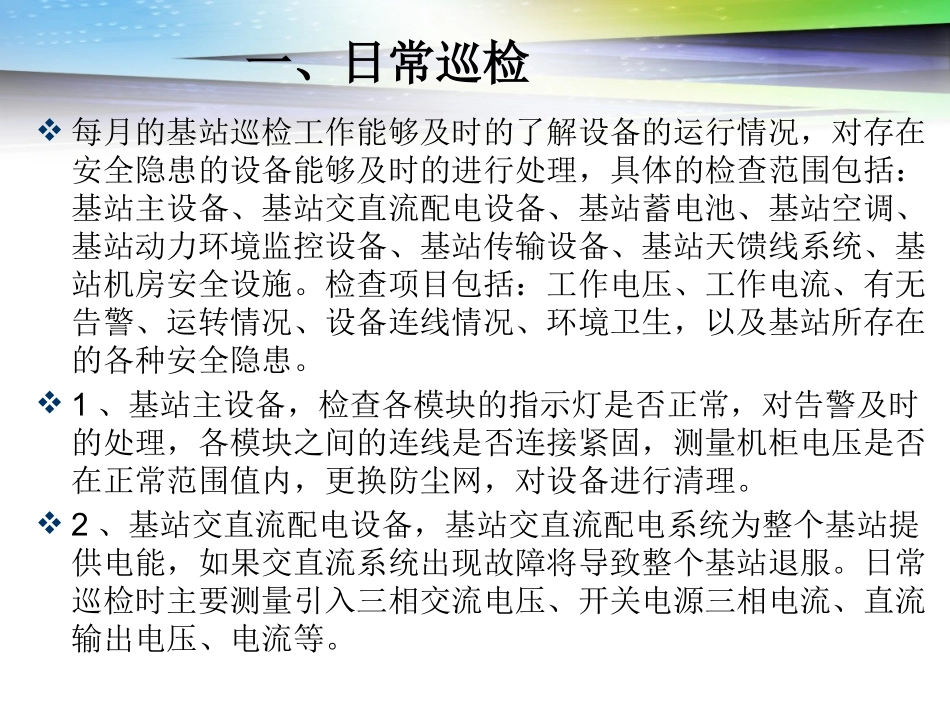 一、日常巡检

❖ 每月的基站巡检工作能够及时的了解设备的运行情况，对存在安全隐患的设备能够及时的进行处理，具体的检查范围包括：基站主设备、基站交直流配电设备、基站蓄电池、基站空调、基站动力环境监控设备、基站传输设备、基站天馈线系统、基站机房安全设施。检查项目包括：工作电压、工作电流、有无告警、运转情况、设备连线情况、环境卫生，以及基站所存在的各种安全隐患。

❖ 1 、基站主设备，检查各模块的指示灯是否正常，对告警及时的处理，各模块之间的连线是否连接紧固，测量机柜电压是否在正常范围值内，更换防尘网，对设备进行清理。

❖ 2 、基站交直流配电设备，基站交直流配电系统为整个基站提供电能，如果交直流系统出现故障将导致整个基站退服。日常巡检时主要测量引入三相交流电压、开关电源三相电流、直流输出电压、电流等。